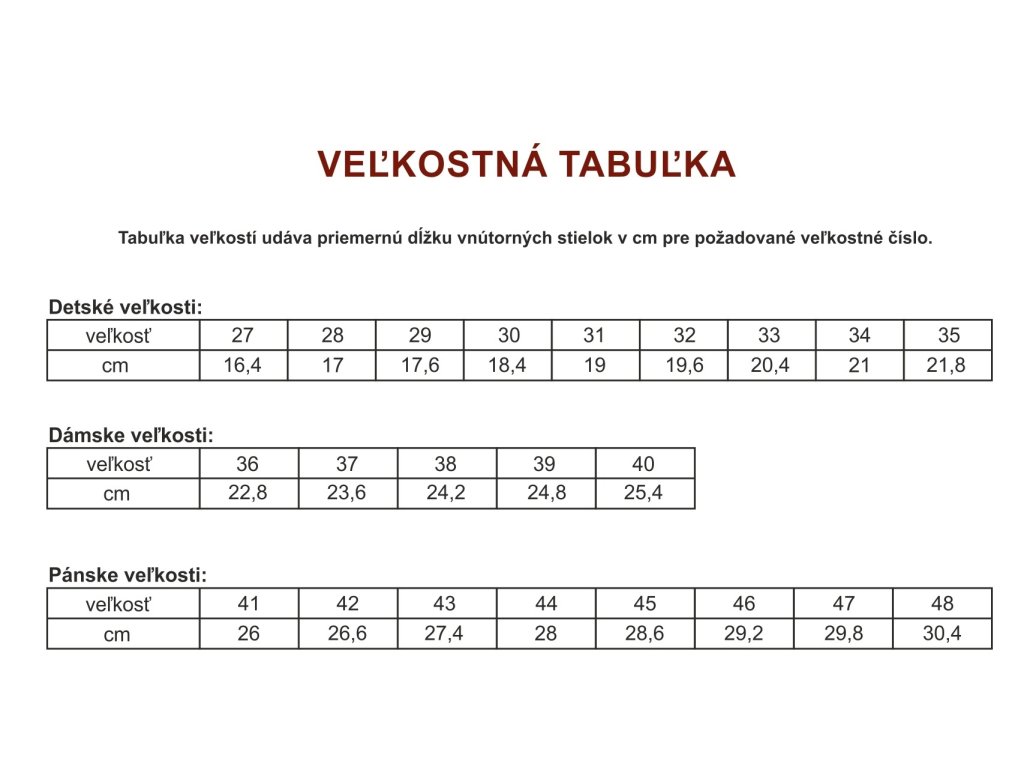 VEĽKOSTNÁ TABUĽKA

Tabuľka veľkostí udáva priemernú dĺžku vnútorných stielok v cm pre požadované veľkostné číslo.

Detské veľkosti:

| veľkosť | 27 | 28 | 29 | 30 | 31 | 32 | 33 | 34 | 35 |
|---|---|---|---|---|---|---|---|---|---|
| cm | 16,4 | 17 | 17,6 | 18,4 | 19 | 19,6 | 20,4 | 21 | 21,8 |

Dámske veľkosti:

| veľkosť | 36 | 37 | 38 | 39 | 40 |
|---|---|---|---|---|---|
| cm | 22,8 | 23,6 | 24,2 | 24,8 | 25,4 |

Pánske veľkosti:

| veľkosť | 41 | 42 | 43 | 44 | 45 | 46 | 47 | 48 |
|---|---|---|---|---|---|---|---|---|
| cm | 26 | 26,6 | 27,4 | 28 | 28,6 | 29,2 | 29,8 | 30,4 |